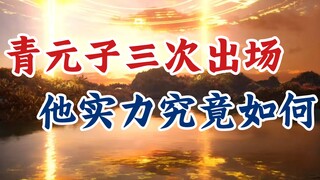 青元子三次出场
他实力究竟如何